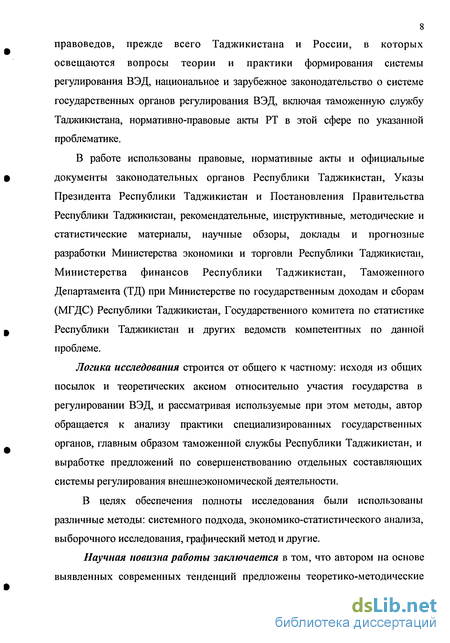 8

правоведов, прежде всего Таджикистана и России, в которых освещаются вопросы теории и практики формирования системы регулирования ВЭД, национальное и зарубежное законодательство о системе государственных органов регулирования ВЭД, включая таможенную службу Таджикистана, нормативно-правовые акты РТ в этой сфере по указанной проблематике.

В работе использованы правовые, нормативные акты и официальные документы законодательных органов Республики Таджикистан, Указы Президента Республики Таджикистан и Постановления Правительства Республики Таджикистан, рекомендательные, инструктивные, методические и статистические материалы, научные обзоры, доклады и прогнозные разработки Министерства экономики и торговли Республики Таджикистан, Министерства финансов Республики Таджикистан, Таможенного Департамента (ТД) при Министерстве по государственным доходам и сборам (МГДС) Республики Таджикистан, Государственного комитета по статистике Республики Таджикистан и других ведомств компетентных по данной проблеме.

Логика исследования строится от общего к частному: исходя из общих посылок и теоретических аксиом относительно участия государства в регулировании ВЭД, и рассматривая используемые при этом методы, автор обращается к анализу практики специализированных государственных органов, главным образом таможенной службы Республики Таджикистан, и выработке предложений по совершенствованию отдельных составляющих системы регулирования внешнеэкономической деятельности.

В целях обеспечения полноты исследования были использованы различные методы: системного подхода, экономико-статистического анализа, выборочного исследования, графический метод и другие.

Научная новизна работы заключается в том, что автором на основе выявленных современных тенденций предложены теоретико-методические

dsLib.net
библиотека диссертаций